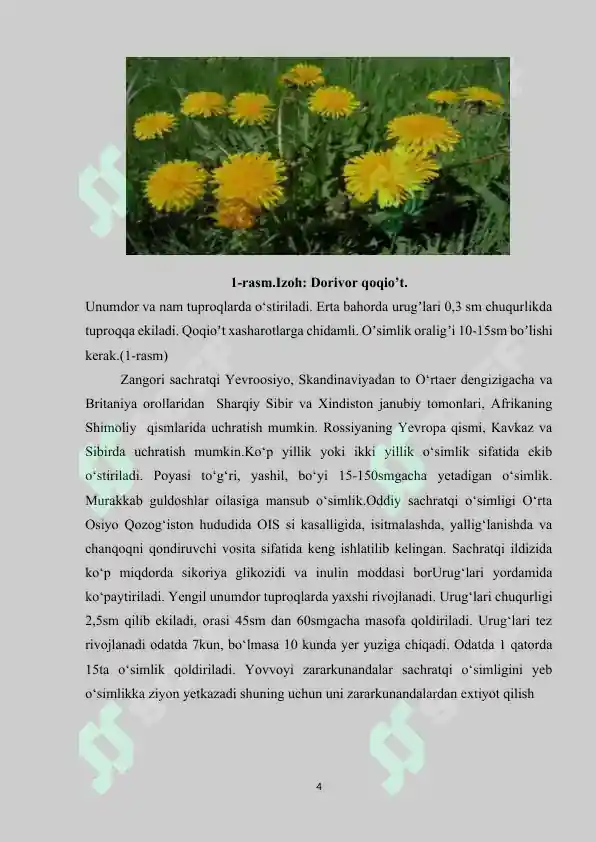 1-rasm.Izoh: Dorivor qoqio’t.

Unumdor va nam tuproqlarda o‘stiriladi. Erta bahorda urug’lari 0,3 sm chuqurlikda tuproqqa ekiladi. Qoqio’t xasharotlarga chidamli. O’simlik oralig’i 10-15sm bo’lishi kerak.(1-rasm)

Zangori sachratqi Yevroosiyo, Skandinaviyadan to O‘rtaer dengizigacha va Britaniya orollaridan Sharqiy Sibir va Xindiston janubiy tomonlari, Afrikaning Shimoliy qismlarida uchratish mumkin. Rossiyaning Yevropa qismi, Kavkaz va Sibirda uchratish mumkin.Ko‘p yillik yoki ikki yillik o‘simlik sifatida ekib o‘stiriladi. Poyasi to‘g‘ri, yashil, bo‘yi 15-150smgacha yetadigan o‘simlik. Murakkab guldoshlar oilasiga mansub o‘simlik.Oddiy sachratqi o‘simligi O‘rta Osiyo Qozog‘iston hududida OIS si kasalligida, isitmalashda, yallig‘lanishda va chanqoqni qondiruvchi vosita sifatida keng ishlatilib kelingan. Sachratqi ildizida ko‘p miqdorda sikoriya glikozidi va inulin moddasi borUrug‘lari yordamida ko‘paytiriladi. Yengil unumdor tuproqlarda yaxshi rivojlanadi. Urug‘lari chuqurligi 2,5sm qilib ekiladi, orasi 45sm dan 60smgacha masofa qoldiriladi. Urug‘lari tez rivojlanadi odatda 7kun, bo‘lmasa 10 kunda yer yuziga chiqadi. Odatda 1 qatorda 15ta o‘simlik qoldiriladi. Yovvoyi zararkunandalar sachratqi o‘simligini yeb o‘simlikka ziyon yetkazadi shuning uchun uni zararkunandalardan extiyot qilish

4